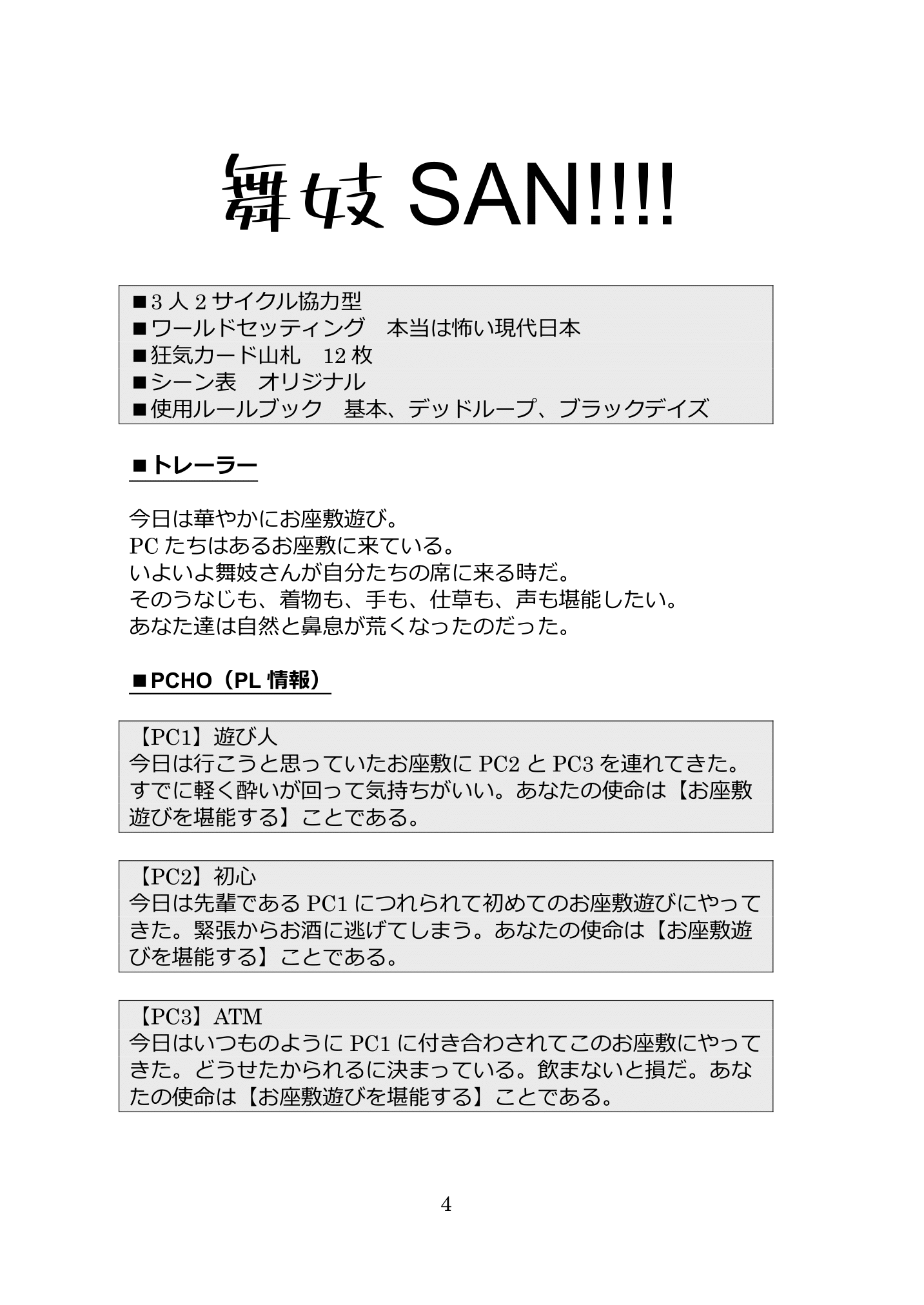 舞妓 SAN!!!!

■3 人 2 サイクル協力型
■ワールドセッティング　本当は怖い現代日本
■狂気カード山札　12 枚
■シーン表　オリジナル
■使用ルールブック　基本、デッドループ、ブラックデイズ

■トレーラー

今日は華やかにお座敷遊び。
PC たちはあるお座敷に来ている。
いよいよ舞妓さんが自分たちの席に来る時だ。
そのうなじも、着物も、手も、仕草も、声も堪能したい。
あなた達は自然と鼻息が荒くなったのだった。

■PCHO（PL 情報）

【PC1】遊び人
今日は行こうと思っていたお座敷に PC2 と PC3 を連れてきた。すでに軽く酔いが回って気持ちがいい。あなたの使命は【お座敷遊びを堪能する】ことである。

【PC2】初心
今日は先輩である PC1 につれられて初めてのお座敷遊びにやってきた。緊張からお酒に逃げてしまう。あなたの使命は【お座敷遊びを堪能する】ことである。

【PC3】ATM
今日はいつものように PC1 に付き合わされてこのお座敷にやってきた。どうせたかられるに決まっている。飲まないと損だ。あなたの使命は【お座敷遊びを堪能する】ことである。

4